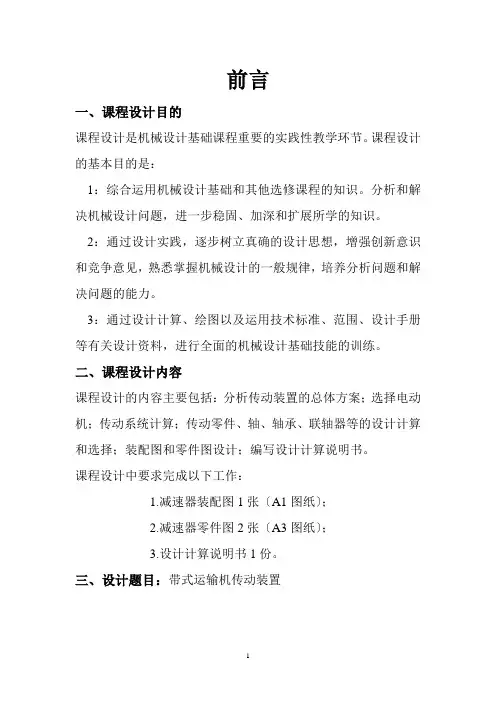 前言

一、课程设计目的

课程设计是机械设计基础课程重要的实践性教学环节。课程设计的基本目的是：

1：综合运用机械设计基础和其他选修课程的知识。分析和解决机械设计问题，进一步稳固、加深和扩展所学的知识。

2：通过设计实践，逐步树立真确的设计思想，增强创新意识和竞争意见，熟悉掌握机械设计的一般规律，培养分析问题和解决问题的能力。

3：通过设计计算、绘图以及运用技术标准、范围、设计手册等有关设计资料，进行全面的机械设计基础技能的训练。

二、课程设计内容

课程设计的内容主要包括：分析传动装置的总体方案；选择电动机；传动系统计算；传动零件、轴、轴承、联轴器等的设计计算和选择；装配图和零件图设计；编写设计计算说明书。

课程设计中要求完成以下工作：

1.减速器装配图 1 张〔A1 图纸〕；

2.减速器零件图 2 张〔A3 图纸〕；

3.设计计算说明书 1 份。

三、设计题目：带式运输机传动装置

1